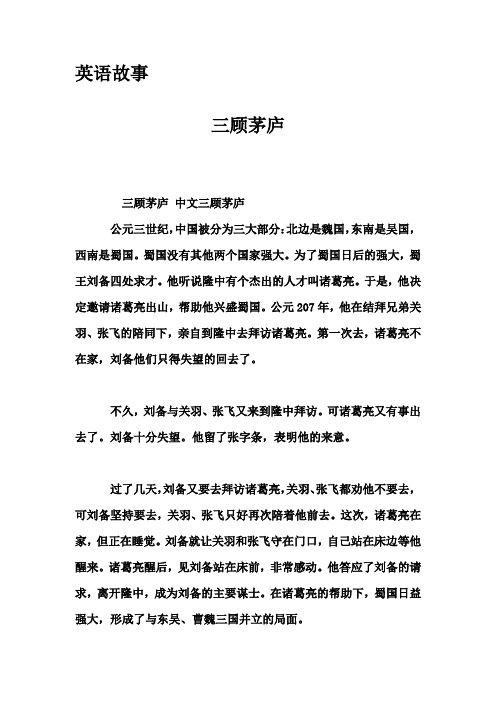 英语故事

三顾茅庐

三顾茅庐 中文三顾茅庐

公元三世纪，中国被分为三大部分：北边是魏国，东南是吴国，西南是蜀国。蜀国没有其他两个国家强大。为了蜀国日后的强大，蜀王刘备四处求才。他听说隆中有个杰出的人才叫诸葛亮。于是，他决定邀请诸葛亮出山，帮助他兴盛蜀国。公元 207 年，他在结拜兄弟关羽、张飞的陪同下，亲自到隆中去拜访诸葛亮。第一次去，诸葛亮不在家，刘备他们只得失望的回去了。

不久，刘备与关羽、张飞又来到隆中拜访。可诸葛亮又有事出去了。刘备十分失望。他留了张字条，表明他的来意。

过了几天，刘备又要去拜访诸葛亮，关羽、张飞都劝他不要去，可刘备坚持要去，关羽、张飞只好再次陪着他前去。这次，诸葛亮在家，但正在睡觉。刘备就让关羽和张飞守在门口，自己站在床边等他醒来。诸葛亮醒后，见刘备站在床前，非常感动。他答应了刘备的请求，离开隆中，成为刘备的主要谋士。在诸葛亮的帮助下，蜀国日益强大，形成了与东吴、曹魏三国并立的局面。